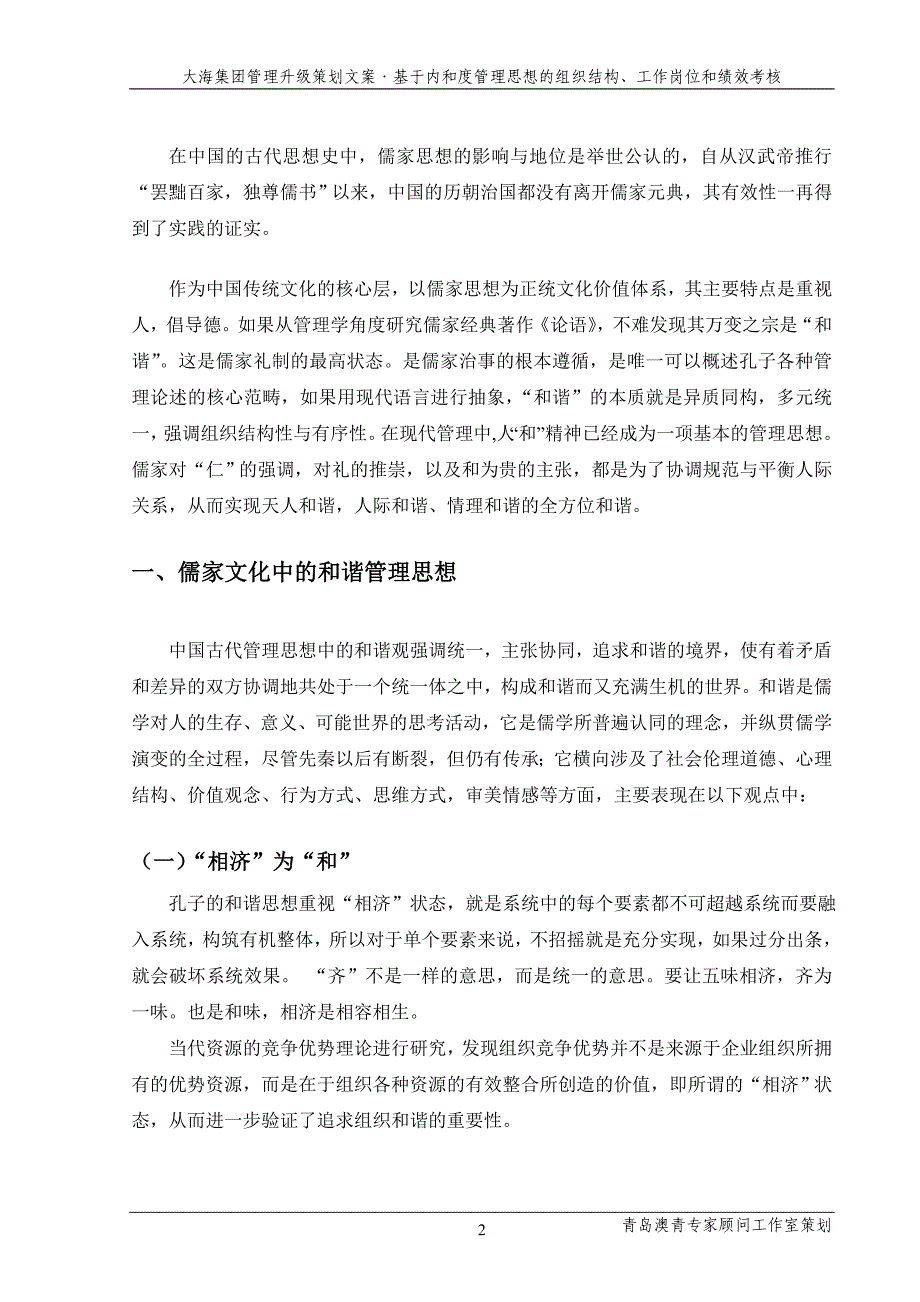 大海集团管理升级策划文案·基于内和度管理思想的组织结构、工作岗位和绩效考核

在中国的古代思想史中，儒家思想的影响与地位是举世公认的，自从汉武帝推行“罢黜百家，独尊儒书”以来，中国的历朝治国都没有离开儒家元典，其有效性一再得到了实践的证实。

作为中国传统文化的核心层，以儒家思想为正统文化价值体系，其主要特点是重视人，倡导德。如果从管理学角度研究儒家经典著作《论语》，不难发现其万变之宗是“和谐”。这是儒家礼制的最高状态。是儒家治事的根本遵循，是唯一可以概述孔子各种管理论述的核心范畴，如果用现代语言进行抽象，“和谐”的本质就是异质同构，多元统一，强调组织结构性与有序性。在现代管理中,人“和”精神已经成为一项基本的管理思想。儒家对“仁”的强调，对礼的推崇，以及和为贵的主张，都是为了协调规范与平衡人际关系，从而实现天人和谐，人际和谐、情理和谐的全方位和谐。

一、儒家文化中的和谐管理思想

中国古代管理思想中的和谐观强调统一，主张协同，追求和谐的境界，使有着矛盾和差异的双方协调地共处于一个统一体之中，构成和谐而又充满生机的世界。和谐是儒学对人的生存、意义、可能世界的思考活动，它是儒学所普遍认同的理念，并纵贯儒学演变的全过程，尽管先秦以后有断裂，但仍有传承；它横向涉及了社会伦理道德、心理结构、价值观念、行为方式、思维方式，审美情感等方面，主要表现在以下观点中：

（一）“相济”为“和”

孔子的和谐思想重视“相济”状态，就是系统中的每个要素都不可超越系统而要融入系统，构筑有机整体，所以对于单个要素来说，不招摇就是充分实现，如果过分出条，就会破坏系统效果。 “齐”不是一样的意思，而是统一的意思。要让五味相济，齐为一味。也是和味，相济是相容相生。

当代资源的竞争优势理论进行研究，发现组织竞争优势并不是来源于企业组织所拥有的优势资源，而是在于组织各种资源的有效整合所创造的价值，即所谓的“相济”状态，从而进一步验证了追求组织和谐的重要性。

2

青岛澳青专家顾问工作室策划